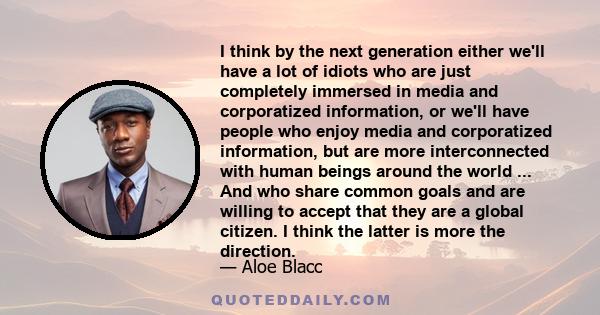 I think by the next generation either we'll have a lot of idiots who are just completely immersed in media and corporatized information, or we'll have people who enjoy media and corporatized information, but are more interconnected with human beings around the world ... And who share common goals and are willing to accept that they are a global citizen. I think the latter is more the direction.

— Aloe Blacc

QUOTEDDAILY.COM